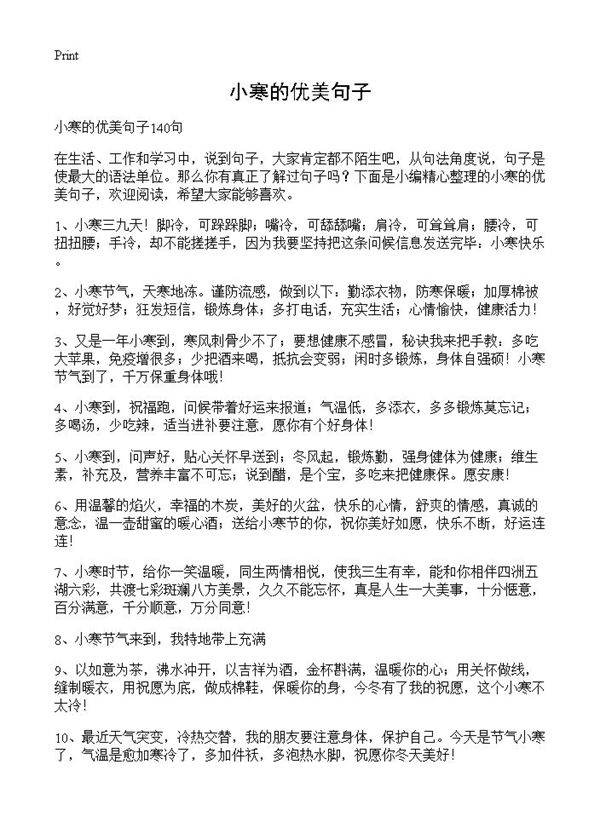 Print

小寒的优美句子

小寒的优美句子140句

在生活、工作和学习中，说到句子，大家肯定都不陌生吧，从句法角度说，句子是使最大的语法单位。那么你有真正了解过句子吗？下面是小编精心整理的小寒的优美句子，欢迎阅读，希望大家能够喜欢。

1、小寒三九天！脚冷，可跺跺脚；嘴冷，可舔舔嘴；肩冷，可耸耸肩；腰冷，可扭扭腰；手冷，却不能搓搓手，因为我要坚持把这条问候信息发送完毕：小寒快乐。

2、小寒节气，天寒地冻。谨防流感，做到以下：勤添衣物，防寒保暖；加厚棉被，好觉好梦；狂发短信，锻炼身体；多打电话，充实生活；心情愉快，健康活力！

3、又是一年小寒到，寒风刺骨少不了；要想健康不感冒，秘诀我来把手教：多吃大苹果，免疫增很多；少把酒来喝，抵抗会变弱；闲时多锻炼，身体自强硕！小寒节气到了，千万保重身体哦！

4、小寒到，祝福跑，问候带着好运来报道；气温低，多添衣，多多锻炼莫忘记；多喝汤，少吃辣，适当进补要注意，愿你有个好身体！

5、小寒到，问声好，贴心关怀早送到；冬风起，锻炼勤，强身健体为健康；维生素，补充及，营养丰富不可忘；说到醋，是个宝，多吃来把健康保。愿安康！

6、用温馨的焰火，幸福的木炭，美好的火盆，快乐的心情，舒爽的情感，真诚的意念，温一壶甜蜜的暖心酒；送给小寒节的你，祝你美好如愿，快乐不断，好运连连！

7、小寒时节，给你一笑温暖，同生两情相悦，使我三生有幸，能和你相伴四洲五湖六彩，共渡七彩斑斓八方美景，久久不能忘怀，真是人生一大美事，十分惬意，百分满意，千分顺意，万分同意！

8、小寒节气来到，我特地带上充满

9、以如意为茶，沸水冲开，以吉祥为酒，金杯斟满，温暖你的心；用关怀做线，缝制暖衣，用祝愿为底，做成棉鞋，保暖你的身，今冬有了我的祝愿，这个小寒不太冷！

10、最近天气突变，冷热交替，我的朋友要注意身体，保护自己。今天是节气小寒了，气温是愈加寒冷了，多加件袄，多泡热水脚，祝愿你冬天美好！